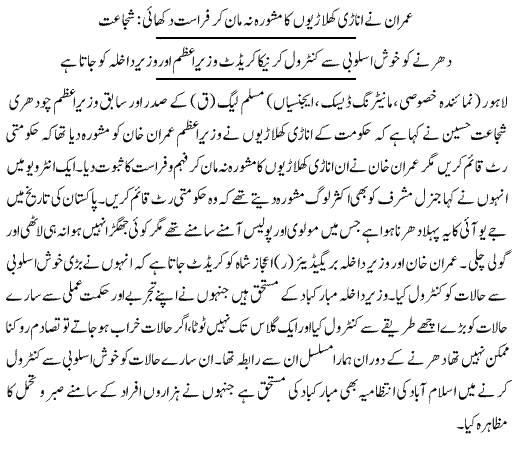 عمران نے اناڑی کھلاڑیوں کا مشورہ نہ مان کر فراست دکھائی: شجاعت

دھرنے کو خوش اسلوبی سے کنٹرول کرنیکا کریڈٹ وزیراعظم اور وزیر داخلہ کو جاتا ہے

لاہور (نمائندہ خصوصی، مانیٹرنگ ڈیسک، ایجنسیاں) مسلم لیگ (ق) کے صدر اور سابق وزیراعظم چودھری شجاعت حسین نے کہا ہے کہ حکومت کے اناڑی کھلاڑیوں نے وزیراعظم عمران خان کو مشورہ دیا تھا کہ حکومتی رٹ قائم کریں مگر عمران خان نے ان اناڑی کھلاڑیوں کا مشورہ نہ مان کر فہم و فراست کا ثبوت دیا۔ ایک انٹرویو میں انہوں نے کہا جنرل مشرف کو بھی اکثر لوگ مشورہ دیتے تھے کہ وہ حکومتی رٹ قائم کریں۔ پاکستان کی تاریخ میں جے یو آئی کا یہ پہلا دھرنا ہوا ہے جس میں مولوی اور پولیس آمنے سامنے تھے مگر کوئی جھگڑا نہیں ہوا نہ ہی لاٹھی اور گولی چلی۔ عمران خان اور وزیر داخلہ بریگیڈیئر (ر) اعجاز شاہ کو کریڈٹ جاتا ہے کہ انہوں نے بڑی خوش اسلوبی سے حالات کو کنٹرول کیا۔ وزیر داخلہ مبارکباد کے مستحق ہیں جنہوں نے اپنے تجربے اور حکمت عملی سے سارے حالات کو بڑے اچھے طریقے سے کنٹرول کیا اور ایک گلاس تک نہیں ٹوٹا، اگر حالات خراب ہو جاتے تو تصادم روکنا ممکن نہیں تھا دھرنے کے دوران ہمارا مسلسل ان سے رابطہ تھا۔ ان سارے حالات کو خوش اسلوبی سے کنٹرول کرنے میں اسلام آباد کی انتظامیہ بھی مبارکباد کی مستحق ہے جنہوں نے ہزاروں افراد کے سامنے صبر و تحمل کا مظاہرہ کیا۔